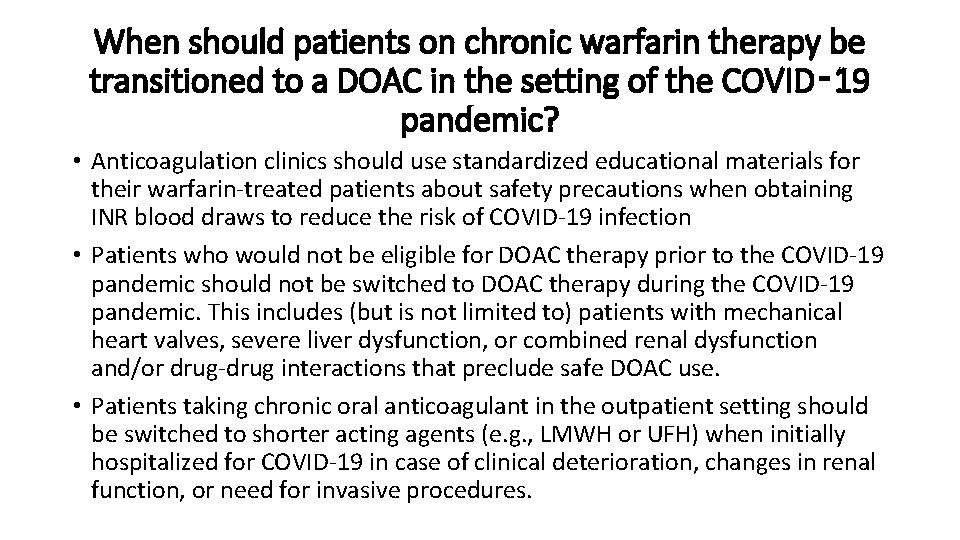 When should patients on chronic warfarin therapy be transitioned to a DOAC in the setting of the COVID-19 pandemic?

• Anticoagulation clinics should use standardized educational materials for their warfarin-treated patients about safety precautions when obtaining INR blood draws to reduce the risk of COVID-19 infection

• Patients who would not be eligible for DOAC therapy prior to the COVID-19 pandemic should not be switched to DOAC therapy during the COVID-19 pandemic. This includes (but is not limited to) patients with mechanical heart valves, severe liver dysfunction, or combined renal dysfunction and/or drug-drug interactions that preclude safe DOAC use.

• Patients taking chronic oral anticoagulant in the outpatient setting should be switched to shorter acting agents (e.g., LMWH or UFH) when initially hospitalized for COVID-19 in case of clinical deterioration, changes in renal function, or need for invasive procedures.